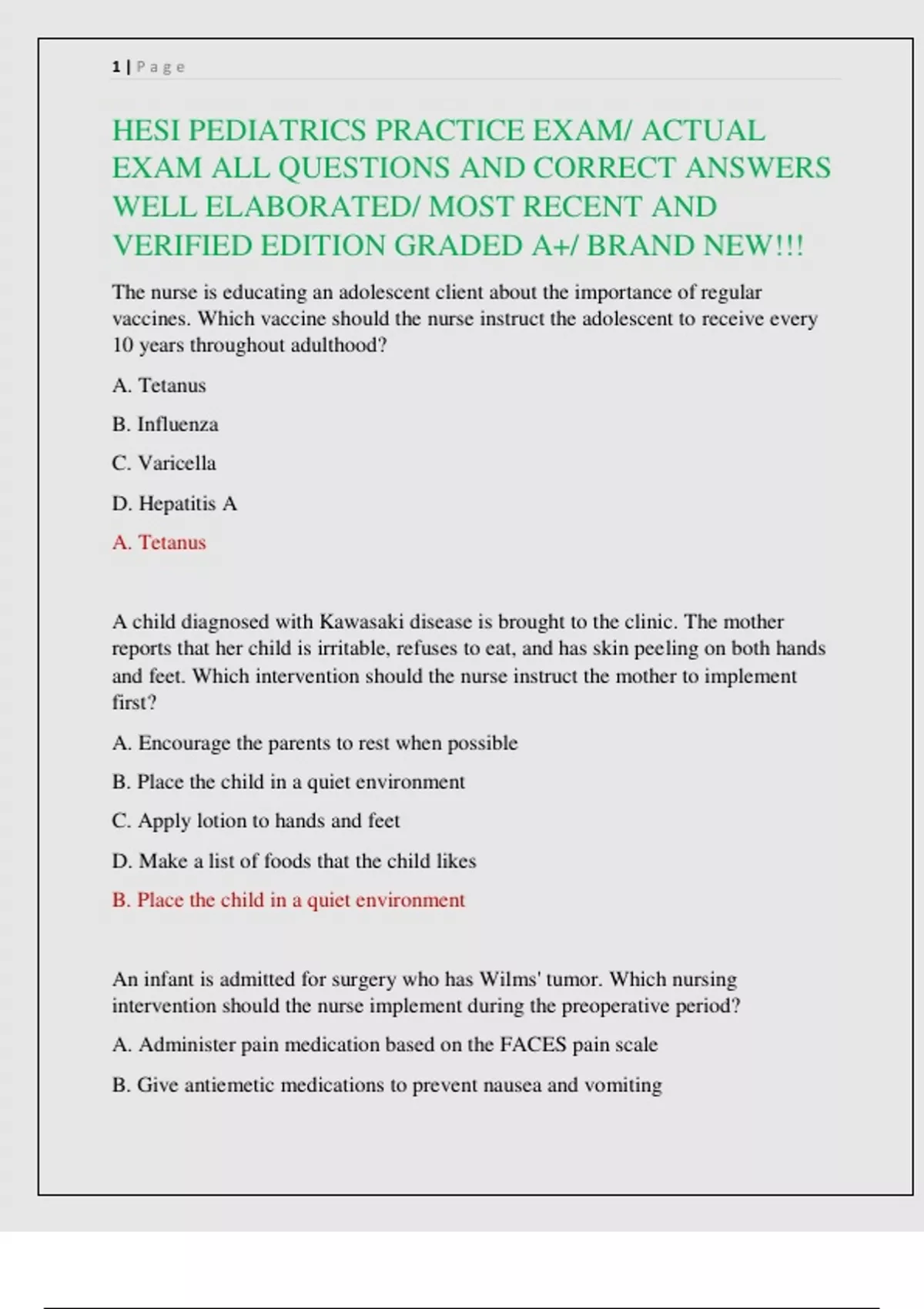 1 | Page

HESI PEDIATRICS PRACTICE EXAM/ ACTUAL EXAM ALL QUESTIONS AND CORRECT ANSWERS WELL ELABORATED/ MOST RECENT AND VERIFIED EDITION GRADED A+/ BRAND NEW!!!

The nurse is educating an adolescent client about the importance of regular vaccines. Which vaccine should the nurse instruct the adolescent to receive every 10 years throughout adulthood?

A. Tetanus

B. Influenza

C. Varicella

D. Hepatitis A

A. Tetanus

A child diagnosed with Kawasaki disease is brought to the clinic. The mother reports that her child is irritable, refuses to eat, and has skin peeling on both hands and feet. Which intervention should the nurse instruct the mother to implement first?

A. Encourage the parents to rest when possible

B. Place the child in a quiet environment

C. Apply lotion to hands and feet

D. Make a list of foods that the child likes

B. Place the child in a quiet environment

An infant is admitted for surgery who has Wilms' tumor. Which nursing intervention should the nurse implement during the preoperative period?

A. Administer pain medication based on the FACES pain scale

B. Give antiemetic medications to prevent nausea and vomiting